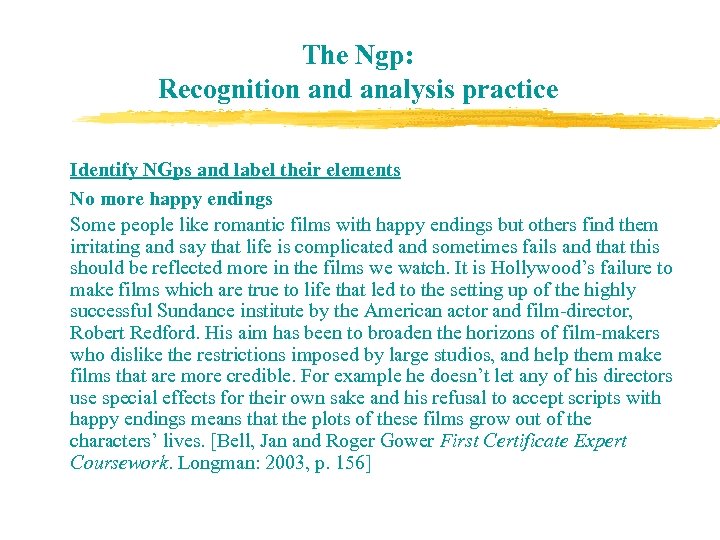 The Ngp:
Recognition and analysis practice

Identify NGps and label their elements

No more happy endings

Some people like romantic films with happy endings but others find them irritating and say that life is complicated and sometimes fails and that this should be reflected more in the films we watch. It is Hollywood's failure to make films which are true to life that led to the setting up of the highly successful Sundance institute by the American actor and film-director, Robert Redford. His aim has been to broaden the horizons of film-makers who dislike the restrictions imposed by large studios, and help them make films that are more credible. For example he doesn't let any of his directors use special effects for their own sake and his refusal to accept scripts with happy endings means that the plots of these films grow out of the characters' lives. [Bell, Jan and Roger Gower First Certificate Expert Coursework. Longman: 2003, p. 156]